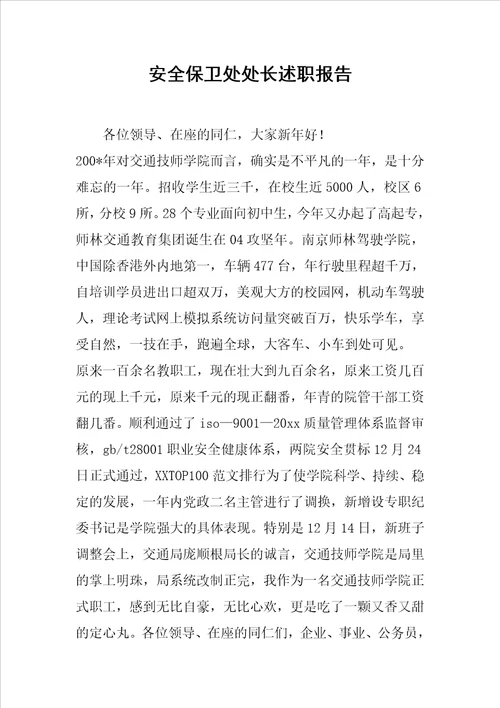 安全保卫处处长述职报告

各位领导、在座的同仁，大家新年好！

200*年对交通技师学院而言，确实是不平凡的一年，是十分难忘的一年。招收学生近三千，在校生近5000人，校区6所，分校9所。28个专业面向初中生，今年又办起了高起专，师林交通教育集团诞生在04攻坚年。南京师林驾驶学院，中国除香港外内地第一，车辆477台，年行驶里程超千万，自培训学员进出口超双万，美观大方的校园网，机动车驾驶人，理论考试网上模拟系统访问量突破百万，快乐学车，享受自然，一技在手，跑遍全球，大客车、小车到处可见。

原来一百余名教职工，现在壮大到九百余名，原来工资几百元的现上千元，原来千元的现正翻番，年青的院管干部工资翻几番。顺利通过了iso—9001—20xx质量管理体系监督审核，gb/t28001职业安全健康体系，两院安全贯标12月24日正式通过，XXTOP100范文排行为了使学院科学、持续、稳定的发展，一年内党政二名主管进行了调换，新增设专职纪委书记是学院强大的具体表现。特别是12月14日，新班子调整会上，交通局庞顺根局长的诚言，交通技师学院是局里的掌上明珠，局系统改制正完，我作为一名交通技师学院正式职工，感到无比自豪，无比心欢，更是吃了一颗又香又甜的定心丸。各位领导、在座的同仁们，企业、事业、公务员，